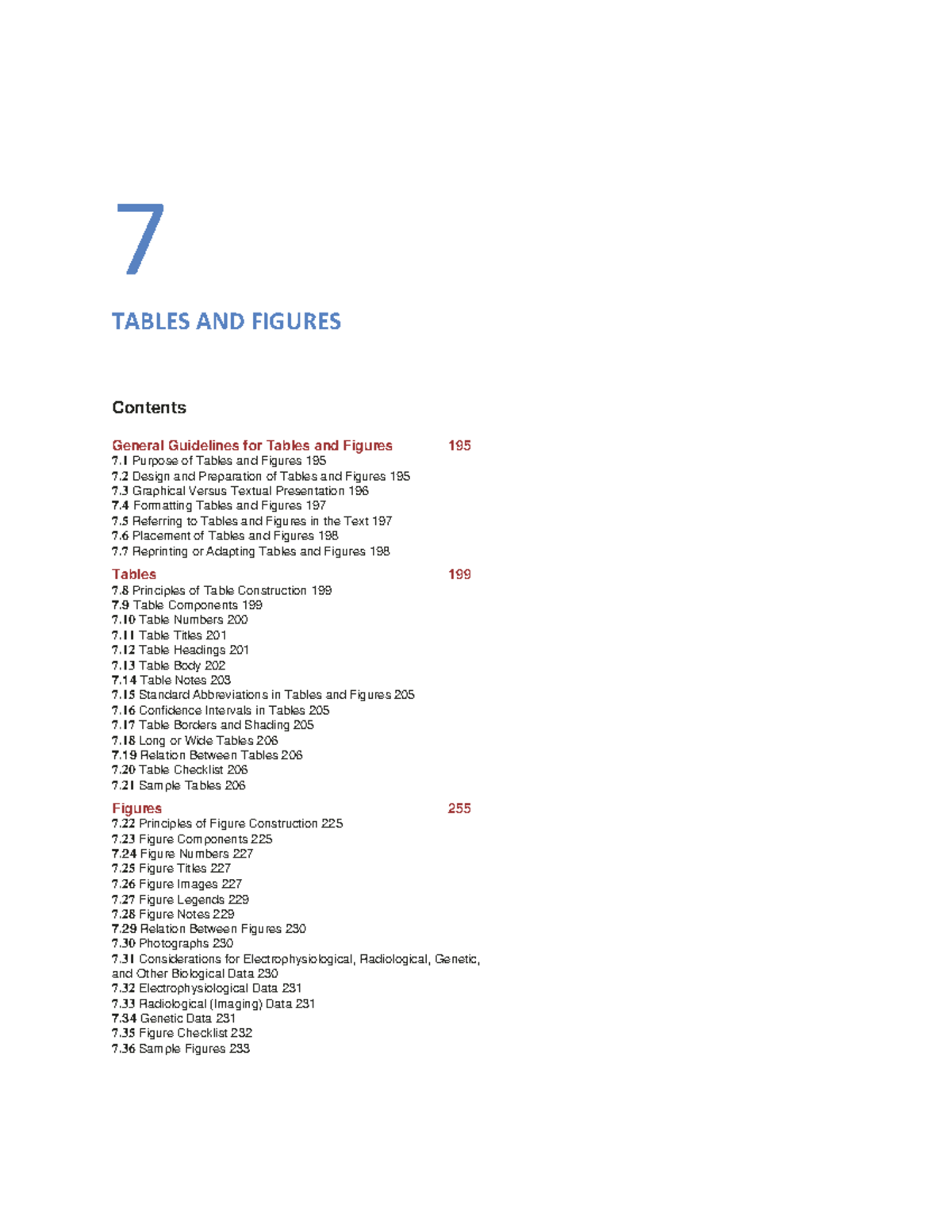 7

TABLES AND FIGURES

Contents

General Guidelines for Tables and Figures 195
7.1 Purpose of Tables and Figures 195
7.2 Design and Preparation of Tables and Figures 195
7.3 Graphical Versus Textual Presentation 196
7.4 Formatting Tables and Figures 197
7.5 Referring to Tables and Figures in the Text 197
7.6 Placement of Tables and Figures 198
7.7 Reprinting or Adapting Tables and Figures 198

Tables 199
7.8 Principles of Table Construction 199
7.9 Table Components 199
7.10 Table Numbers 200
7.11 Table Titles 201
7.12 Table Headings 201
7.13 Table Body 202
7.14 Table Notes 203
7.15 Standard Abbreviations in Tables and Figures 205
7.16 Confidence Intervals in Tables 205
7.17 Table Borders and Shading 205
7.18 Long or Wide Tables 206
7.19 Relation Between Tables 206
7.20 Table Checklist 206
7.21 Sample Tables 206

Figures 255
7.22 Principles of Figure Construction 225
7.23 Figure Components 225
7.24 Figure Numbers 227
7.25 Figure Titles 227
7.26 Figure Images 227
7.27 Figure Legends 229
7.28 Figure Notes 229
7.29 Relation Between Figures 230
7.30 Photographs 230
7.31 Considerations for Electrophysiological, Radiological, Genetic, and Other Biological Data 230
7.32 Electrophysiological Data 231
7.33 Radiological (Imaging) Data 231
7.34 Genetic Data 231
7.35 Figure Checklist 232
7.36 Sample Figures 233